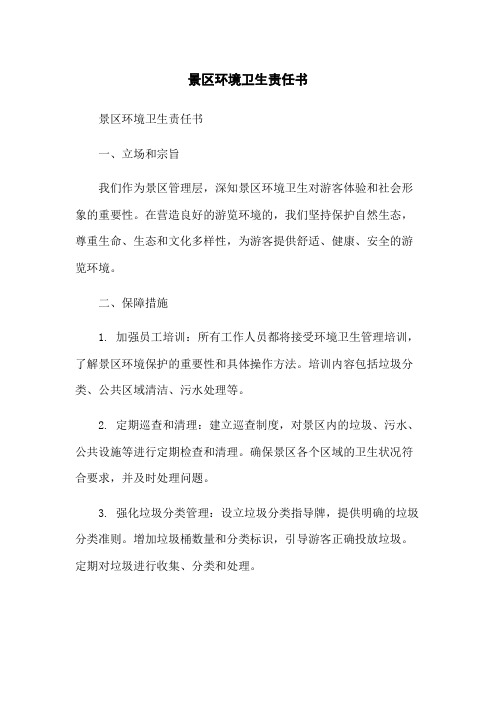 景区环境卫生责任书

景区环境卫生责任书

一、立场和宗旨

我们作为景区管理层，深知景区环境卫生对游客体验和社会形象的重要性。在营造良好的游览环境的，我们坚持保护自然生态，尊重生命、生态和文化多样性，为游客提供舒适、健康、安全的游览环境。

二、保障措施

1. 加强员工培训：所有工作人员都将接受环境卫生管理培训，了解景区环境保护的重要性和具体操作方法。培训内容包括垃圾分类、公共区域清洁、污水处理等。

2. 定期巡查和清理：建立巡查制度，对景区内的垃圾、污水、公共设施等进行定期检查和清理。确保景区各个区域的卫生状况符合要求，并及时处理问题。

3. 强化垃圾分类管理：设立垃圾分类指导牌，提供明确的垃圾分类准则。增加垃圾桶数量和分类标识，引导游客正确投放垃圾。定期对垃圾进行收集、分类和处理。